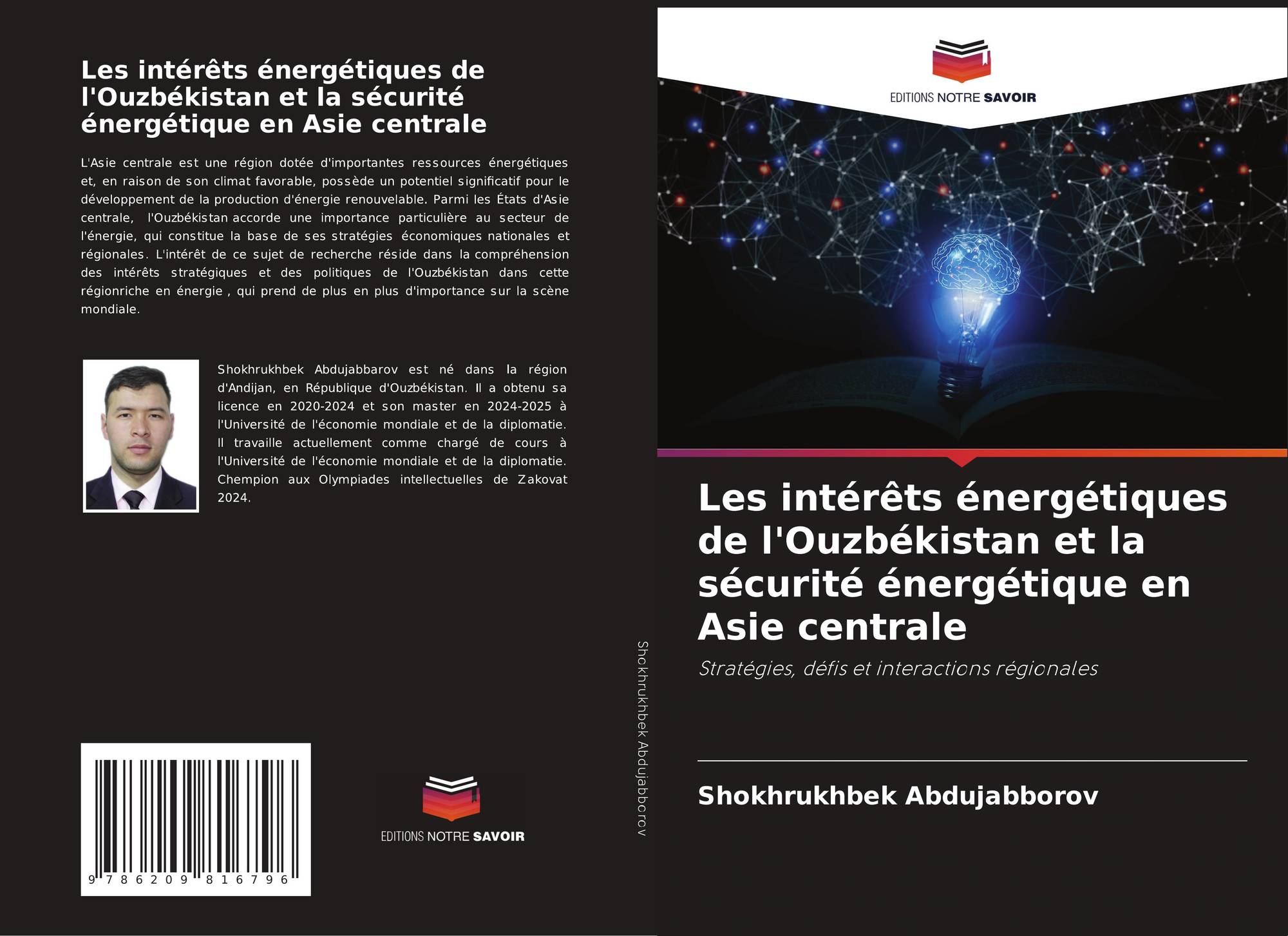 Les intérêts énergétiques de l'Ouzbékistan et la sécurité énergétique en Asie centrale

L'Asie centrale est une région dotée d'importantes ressources énergétiques et, en raison de son climat favorable, possède un potentiel significatif pour le développement de la production d'énergie renouvelable. Parmi les États d'Asie centrale, l'Ouzbékistan accorde une importance particulière au secteur de l'énergie, qui constitue la base de ses stratégies économiques nationales et régionales. L'intérêt de ce sujet de recherche réside dans la compréhension des intérêts stratégiques et des politiques de l'Ouzbékistan dans cette régionriche en énergie , qui prend de plus en plus d'importance sur la scène mondiale.

Shokhrukhbek Abdujabbarov est né dans la région d'Andijan, en République d'Ouzbékistan. Il a obtenu sa licence en 2020-2024 et son master en 2024-2025 à l'Université de l'économie mondiale et de la diplomatie. Il travaille actuellement comme chargé de cours à l'Université de l'économie mondiale et de la diplomatie. Chempion aux Olympiades intellectuelles de Zakovat 2024.

9 786209 816796

EDITIONS NOTRE SAVOIR

Shokhrukhbek Abdujabborov

EDITIONS NOTRE SAVOIR

Les intérêts énergétiques de l'Ouzbékistan et la sécurité énergétique en Asie centrale

Stratégies, défis et interactions régionales

Shokhrukhbek Abdujabborov